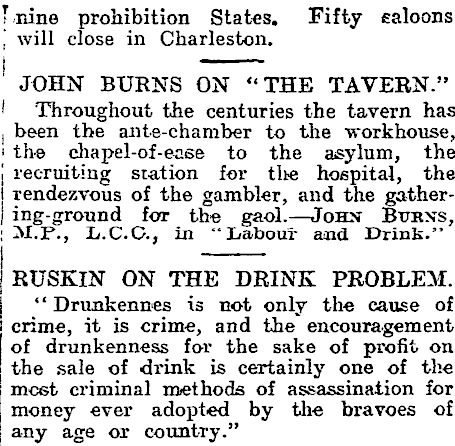 nine prohibition States. Fifty saloons will close in Charleston.

JOHN BURNS ON "THE TAVERN."

Throughout the centuries the tavern has been the ante-chamber to the workhouse, the chapel-of-ease to the asylum, the recruiting station for the hospital, the rendezvous of the gambler, and the gathering-ground for the gaol.—JOHN BURNS, M.P., L.C.C., in "Labour and Drink."

RUSKIN ON THE DRINK PROBLEM.

"Drunkennes is not only the cause of crime, it is crime, and the encouragement of drunkenness for the sake of profit on the sale of drink is certainly one of the most criminal methods of assassination for money ever adopted by the bravoes of any age or country."